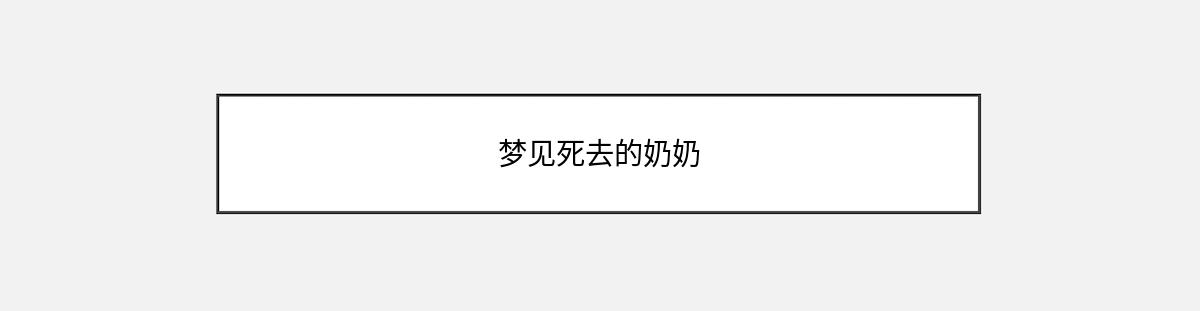 梦见死去的奶奶